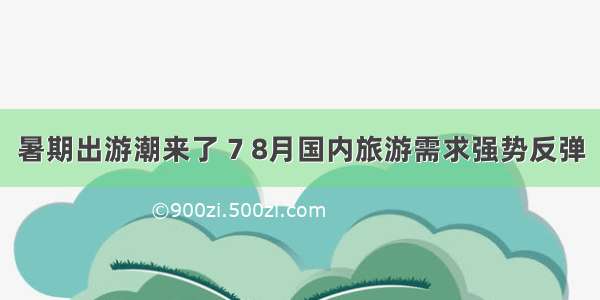 暑期出游潮来了 7 8月国内旅游需求强势反弹

©900zi.500zi.com